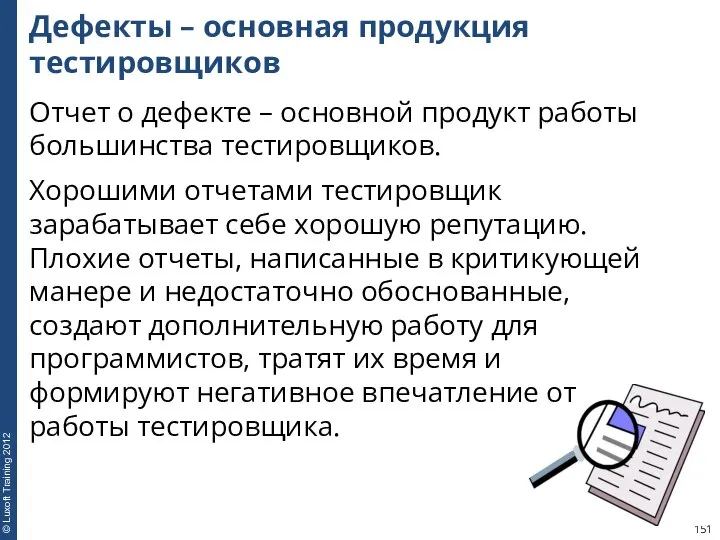 Дефекты – основная продукция тестировщиков

Отчет о дефекте – основной продукт работы большинства тестировщиков.

Хорошими отчетами тестировщик зарабатывает себе хорошую репутацию. Плохие отчеты, написанные в критикующей манере и недостаточно обоснованные, создают дополнительную работу для программистов, тратят их время и формируют негативное впечатление от работы тестировщика.

© Luxoft Training 2012

151